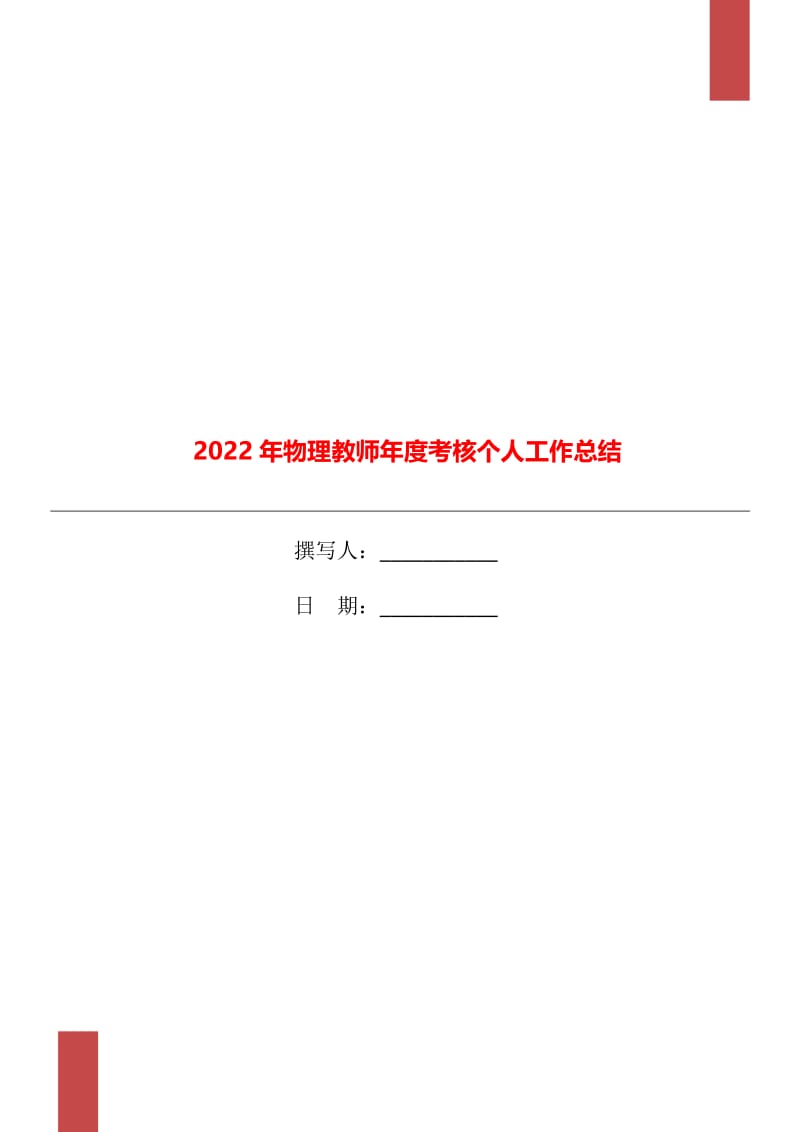 2022 年物理教师年度考核个人工作总结

撰写人：___________

日　期：___________